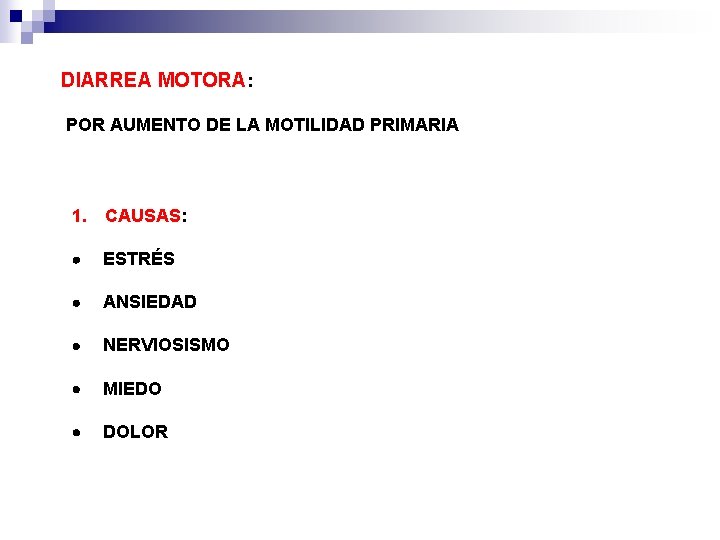 DIARREA MOTORA:

POR AUMENTO DE LA MOTILIDAD PRIMARIA

1. CAUSAS:

• ESTRÉS

• ANSIEDAD

• NERVIOSISMO

• MIEDO

• DOLOR